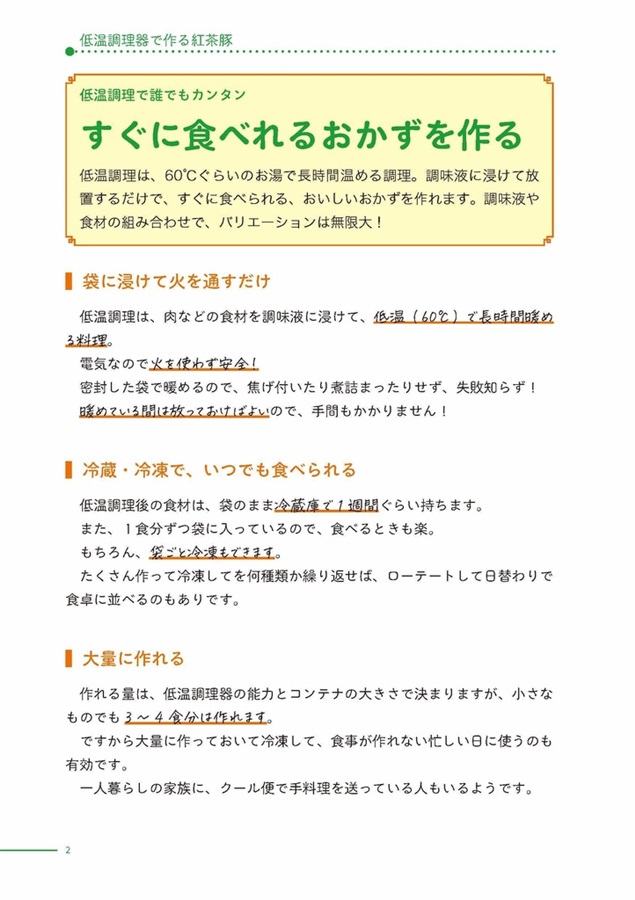 低温調理器で作る紅茶豚

低温調理で誰でもカンタン

すぐに食べれるおかずを作る

低温調理は、60℃ぐらいのお湯で長時間温める調理。調味液に浸けて放置するだけで、すぐに食べられる、おいしいおかずを作れます。調味液や食材の組み合わせで、バリエーションは無限大！

袋に浸けて火を通すだけ

低温調理は、肉などの食材を調味液に浸けて、低温（60℃）で長時間暖める料理。

電気なので火を使わず安全！

密封した袋で暖めるので、焦げ付いたり煮詰まったりせず、失敗知らず！

暖めている間は放っておけばよいので、手間もかかりません！

冷蔵・冷凍で、いつでも食べられる

低温調理後の食材は、袋のまま冷蔵庫で１週間ぐらい持ちます。

また、１食分ずつ袋に入っているので、食べるときも楽。

もちろん、袋ごと冷凍もできます。

たくさん作って冷凍してを何種類か繰り返せば、ローテートして日替わりで食卓に並べるのもありです。

大量に作れる

作れる量は、低温調理器の能力とコンテナの大きさで決まりますが、小さなものでも３～４食分は作れます。

ですから大量に作っておいて冷凍して、食事が作れない忙しい日に使うのも有効です。

一人暮らしの家族に、クール便で手料理を送っている人もいるようです。

2